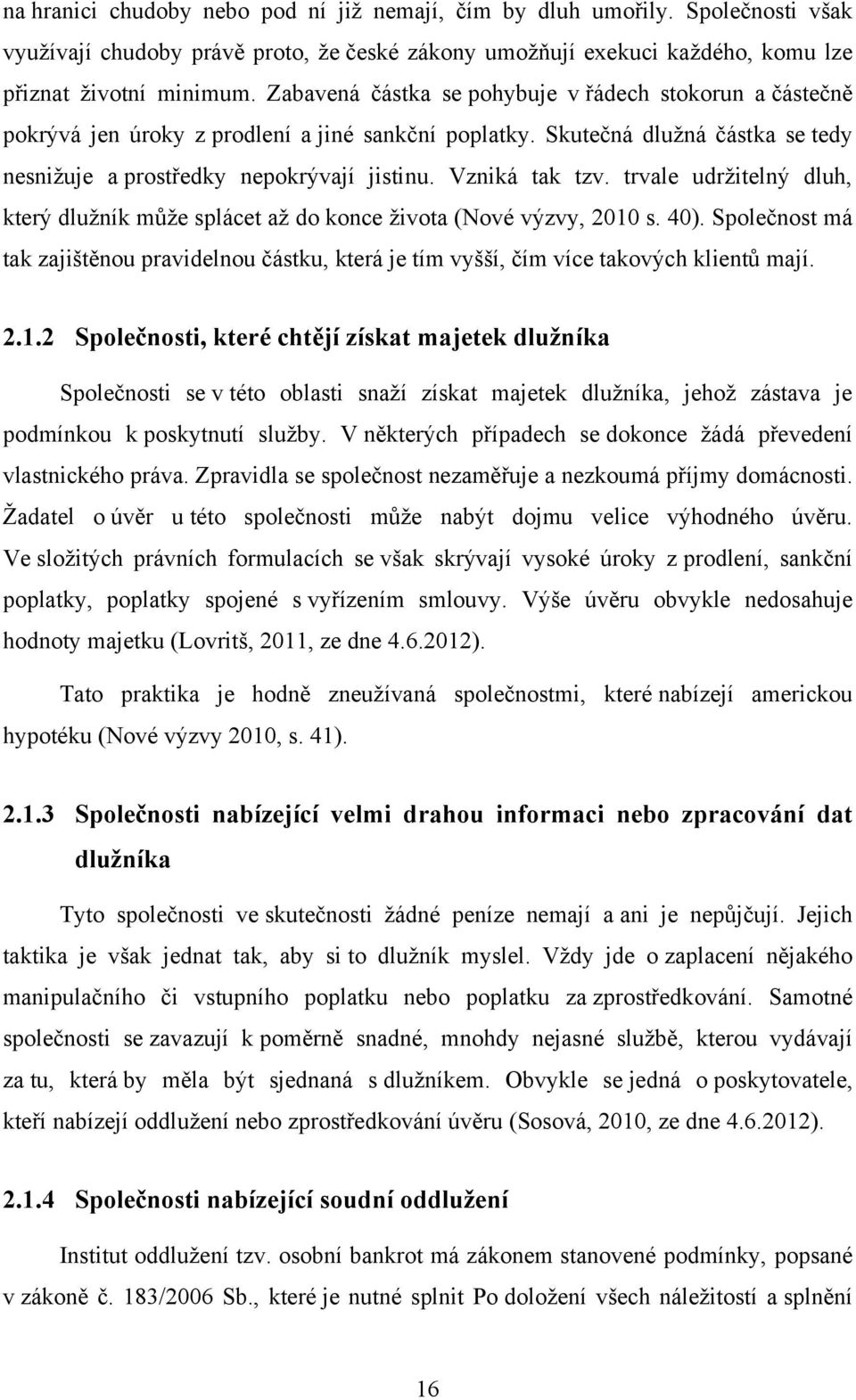 na hranici chudoby nebo pod ní již nemají, čím by dluh umořily. Společnosti však využívají chudoby právě proto, že české zákony umožňují exekuci každého, komu lze přiznat životní minimum. Zabavená částka se pohybuje v řádech stokorun a částečně pokrývá jen úroky z prodlení a jiné sankční poplatky. Skutečná dlužná částka se tedy nesnižuje a prostředky nepokrývají jistinu. Vzniká tak tzv. trvale udržitelný dluh, který dlužník může splácet až do konce života (Nové výzvy, 2010 s. 40). Společnost má tak zajištěnou pravidelnou částku, která je tím vyšší, čím více takových klientů mají.

2.1.2 Společnosti, které chtějí získat majetek dlužníka

Společnosti se v této oblasti snaží získat majetek dlužníka, jehož zástava je podmínkou k poskytnutí služby. V některých případech se dokonce žádá převedení vlastnického práva. Zpravidla se společnost nezaměřuje a nezkoumá příjmy domácnosti. Žadatel o úvěr u této společnosti může nabýt dojmu velice výhodného úvěru. Ve složitých právních formulacích se však skrývají vysoké úroky z prodlení, sankční poplatky, poplatky spojené s vyřízením smlouvy. Výše úvěru obvykle nedosahuje hodnoty majetku (Lovritš, 2011, ze dne 4.6.2012).

Tato praktika je hodně zneužívaná společnostmi, které nabízejí americkou hypotéku (Nové výzvy 2010, s. 41).

2.1.3 Společnosti nabízející velmi drahou informaci nebo zpracování dat dlužníka

Tyto společnosti ve skutečnosti žádné peníze nemají a ani je nepůjčují. Jejich taktika je však jednat tak, aby si to dlužník myslel. Vždy jde o zaplacení nějakého manipulačního či vstupního poplatku nebo poplatku za zprostředkování. Samotné společnosti se zavazují k poměrně snadné, mnohdy nejasné službě, kterou vydávají za tu, která by měla být sjednaná s dlužníkem. Obvykle se jedná o poskytovatele, kteří nabízejí oddlužení nebo zprostředkování úvěru (Sosová, 2010, ze dne 4.6.2012).

2.1.4 Společnosti nabízející soudní oddlužení

Institut oddlužení tzv. osobní bankrot má zákonem stanovené podmínky, popsané v zákoně č. 183/2006 Sb., které je nutné splnit Po doložení všech náležitostí a splnění

16